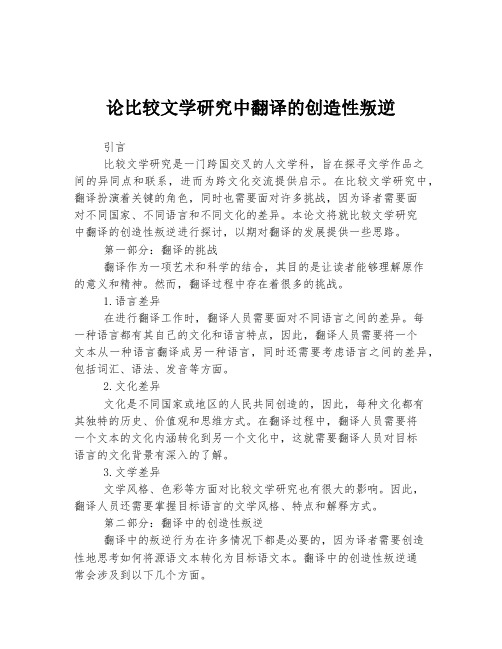 论比较文学研究中翻译的创造性叛逆

引言

比较文学研究是一门跨国交叉的人文学科，旨在探寻文学作品之间的异同点和联系，进而为跨文化交流提供启示。在比较文学研究中，翻译扮演着关键的角色，同时也需要面对许多挑战，因为译者需要面对不同国家、不同语言和不同文化的差异。本论文将就比较文学研究中翻译的创造性叛逆进行探讨，以期对翻译的发展提供一些思路。

第一部分：翻译的挑战

翻译作为一项艺术和科学的结合，其目的是让读者能够理解原作的意义和精神。然而，翻译过程中存在着很多的挑战。

1.语言差异

在进行翻译工作时，翻译人员需要面对不同语言之间的差异。每一种语言都有其自己的文化和语言特点，因此，翻译人员需要将一个文本从一种语言翻译成另一种语言，同时还需要考虑语言之间的差异，包括词汇、语法、发音等方面。

2.文化差异

文化是不同国家或地区的人民共同创造的，因此，每种文化都有其独特的历史、价值观和思维方式。在翻译过程中，翻译人员需要将一个文本的文化内涵转化到另一个文化中，这就需要翻译人员对目标语言的文化背景有深入的了解。

3.文学差异

文学风格、色彩等方面对比较文学研究也有很大的影响。因此，翻译人员还需要掌握目标语言的文学风格、特点和解释方式。

第二部分：翻译中的创造性叛逆

翻译中的叛逆行为在许多情况下都是必要的，因为译者需要创造性地思考如何将源语文本转化为目标语文本。翻译中的创造性叛逆通常会涉及到以下几个方面。